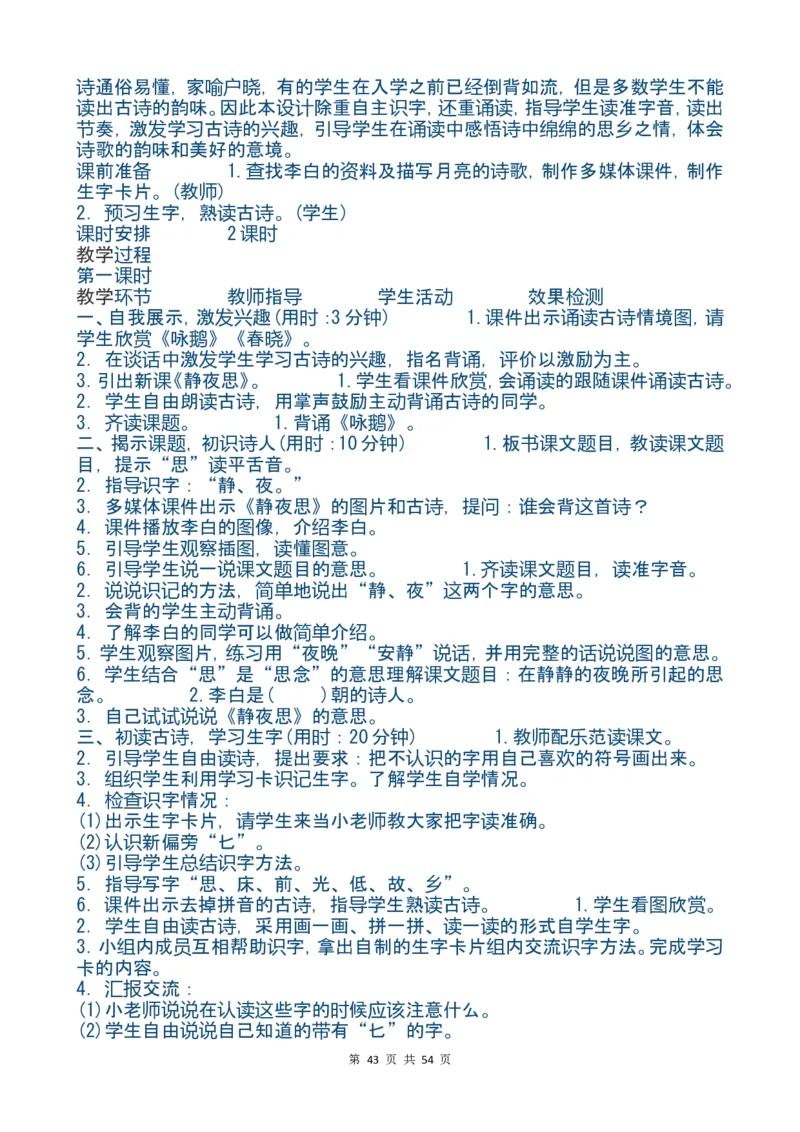 诗通俗易懂，家喻户晓，有的学生在入学之前已经倒背如流，但是多数学生不能读出古诗的韵味。因此本设计除重自主识字，还重诵读，指导学生读准字音，读出节奏，激发学习古诗的兴趣，引导学生在诵读中感悟诗中绵绵的思乡之情，体会诗歌的韵味和美好的意境。
课前准备　　　1. 查找李白的资料及描写月亮的诗歌，制作多媒体课件，制作生字卡片。（教师）
2. 预习生字，熟读古诗。（学生）
课时安排　　　2 课时
教学过程
第一课时
教学环节　　　教师指导　　　学生活动　　　效果检测
一、自我展示，激发兴趣（用时：3 分钟）　　　1. 课件出示诵读古诗情境图，请学生欣赏《咏鹅》《春晓》。
2. 在谈话中激发学生学习古诗的兴趣，指名背诵，评价以激励为主。
3. 引出新课《静夜思》。　　　1. 学生看课件欣赏，会诵读的跟随课件诵读古诗。
2. 学生自由朗读古诗，用掌声鼓励主动背诵古诗的同学。
3. 齐读课题。　　　1. 背诵《咏鹅》。
二、揭示课题，初识诗人（用时：10 分钟）　　　1. 板书课文题目，教读课文题目，提示“思”读平舌音。
2. 指导识字：“静、夜。”
3. 多媒体课件出示《静夜思》的图片和古诗，提问：谁会背这首诗？
4. 课件播放李白的图像，介绍李白。
5. 引导学生观察插图，读懂图意。
6. 引导学生说一说课文题目的意思。　　　1. 齐读课文题目，读准字音。
2. 说说识记的方法，简单地说出“静、夜”这两个字的意思。
3. 会背的学生主动背诵。
4. 了解李白的同学可以做简单介绍。
5. 学生观察图片，练习用“夜晚”“安静”说话，并用完整的话说说图的意思。
6. 学生结合“思”是“思念”的意思理解课文题目：在静静的夜晚所引起的思念。　　　2. 李白是（　　）朝的诗人。
3. 自己试试说说《静夜思》的意思。
三、初读古诗，学习生字（用时：20 分钟）　　　1. 教师配乐范读课文。
2. 引导学生自由读诗，提出要求：把不认识的字用自己喜欢的符号画出来。
3. 组织学生利用学习卡识记生字。了解学生自学情况。
4. 检查识字情况：
(1)出示生字卡片，请学生来当小老师教大家把字读准确。
(2)认识新偏旁“匕”。
(3)引导学生总结识字方法。
5. 指导写字“思、床、前、光、低、故、乡”。
6. 课件出示去掉拼音的古诗，指导学生熟读古诗。　　　1. 学生看图欣赏。
2. 学生自由读古诗，采用画一画、拼一拼、读一读的形式自学生字。
3. 小组内成员互相帮助识字，拿出自制的生字卡片组内交流识字方法。完成学习卡的内容。
4. 汇报交流：
(1)小老师说说在认读这些字的时候应该注意什么。
(2)学生自由说说自己知道的带有“匕”的字。
第 43 页 共 54 页